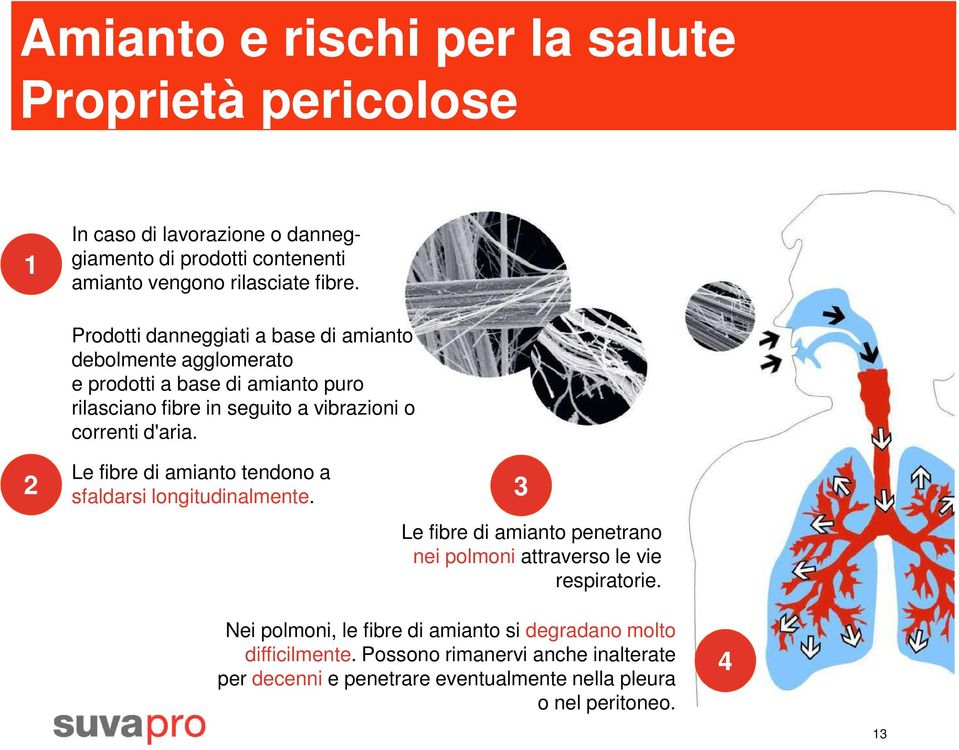 Amianto e rischi per la salute
Proprietà pericolose

1

In caso di lavorazione o danneggiamento di prodotti contenenti amianto vengono rilasciate fibre.

Prodotti danneggiati a base di amianto debolmente agglomerato e prodotti a base di amianto puro rilasciano fibre in seguito a vibrazioni o correnti d'aria.

2

Le fibre di amianto tendono a sfaldarsi longitudinalmente.

3

Le fibre di amianto penetrano nei polmoni attraverso le vie respiratorie.

Nei polmoni, le fibre di amianto si degradano molto difficilmente. Possono rimanervi anche inalterate per decenni e penetrare eventualmente nella pleura o nel peritoneo.

4

suvapro

13